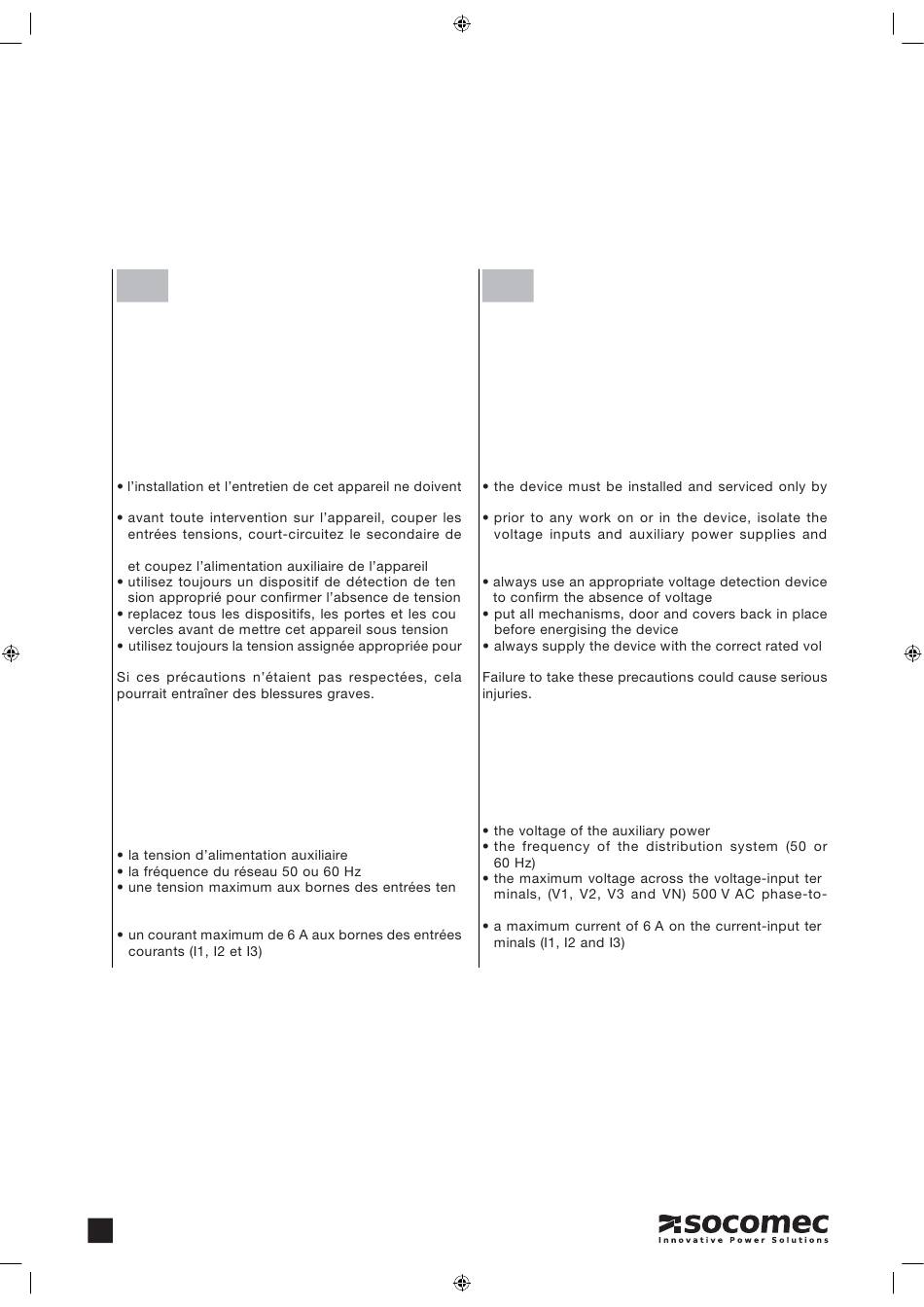 • l'installation et l'entretien de cet appareil ne doivent

• avant toute intervention sur l'appareil, couper les entrées tensions, court-circuitez le secondaire de

et coupez l'alimentation auxiliaire de l'appareil
• utilisez toujours un dispositif de détection de ten sion approprié pour confirmer l'absence de tension
• replacez tous les dispositifs, les portes et les cou vercles avant de mettre cet appareil sous tension
• utilisez toujours la tension assignée appropriée pour

Si ces précautions n'étaient pas respectées, cela pourrait entraîner des blessures graves.

• la tension d'alimentation auxiliaire
• la fréquence du réseau 50 ou 60 Hz
• une tension maximum aux bornes des entrées ten

• un courant maximum de 6 A aux bornes des entrées courants (I1, I2 et I3)

• the device must be installed and serviced only by

• prior to any work on or in the device, isolate the voltage inputs and auxiliary power supplies and

• always use an appropriate voltage detection device to confirm the absence of voltage
• put all mechanisms, door and covers back in place before energising the device
• always supply the device with the correct rated vol

Failure to take these precautions could cause serious injuries.

• the voltage of the auxiliary power
• the frequency of the distribution system (50 or 60 Hz)
• the maximum voltage across the voltage-input ter minals, (V1, V2, V3 and VN) 500 V AC phase-to-

• a maximum current of 6 A on the current-input ter minals (I1, I2 and I3)

socomec
Innovative Power Solutions